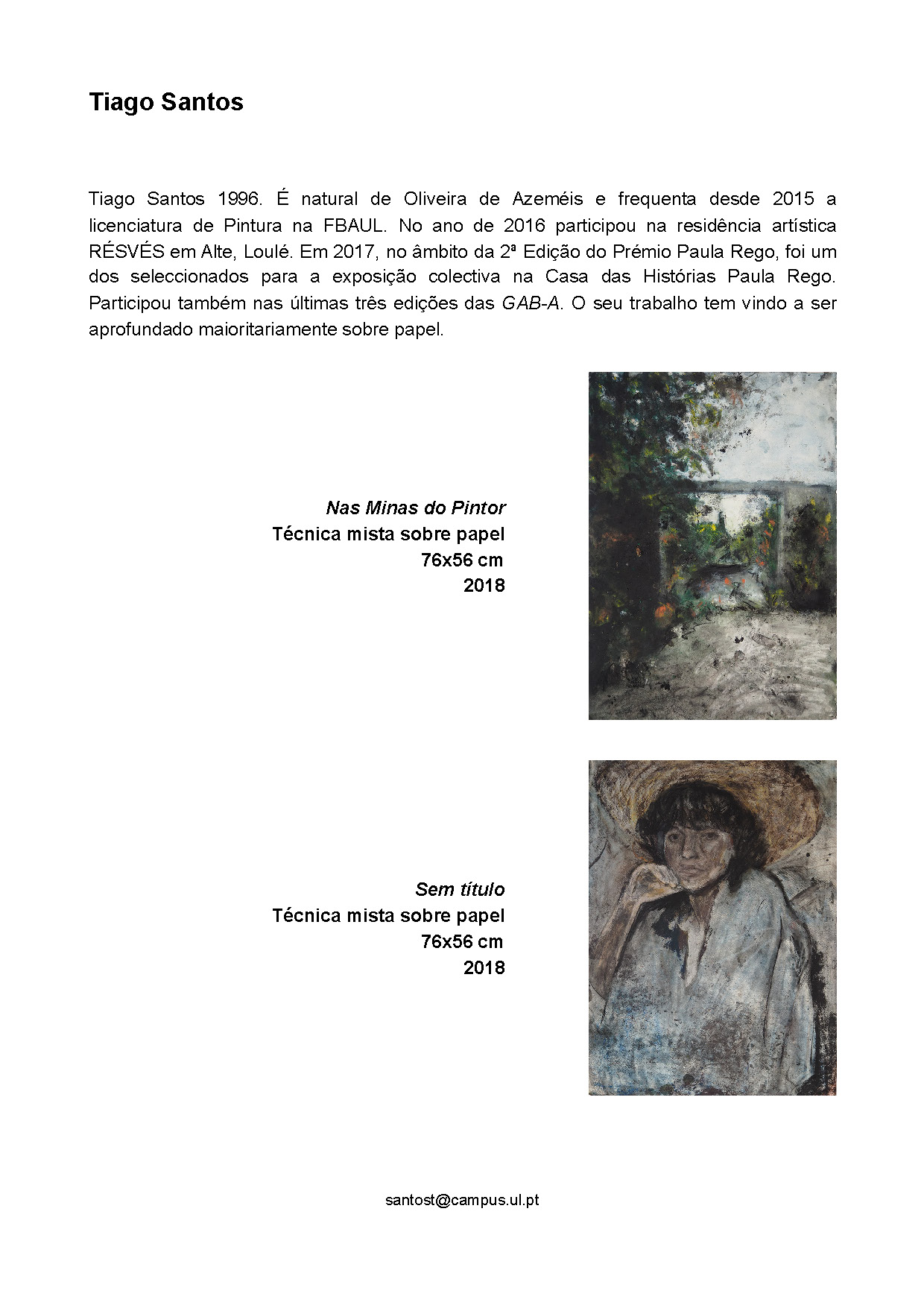 Tiago Santos

Tiago Santos 1996. É natural de Oliveira de Azeméis e frequenta desde 2015 a licenciatura de Pintura na FBAUL. No ano de 2016 participou na residência artística RÉSVÉS em Alte, Loulé. Em 2017, no âmbito da 2ª Edição do Prémio Paula Rego, foi um dos seleccionados para a exposição colectiva na Casa das Histórias Paula Rego. Participou também nas últimas três edições das GAB-A. O seu trabalho tem vindo a ser aprofundado maioritariamente sobre papel.

Nas Minas do Pintor
Técnica mista sobre papel
76x56 cm
2018

Sem título
Técnica mista sobre papel
76x56 cm
2018

santost@campus.ul.pt